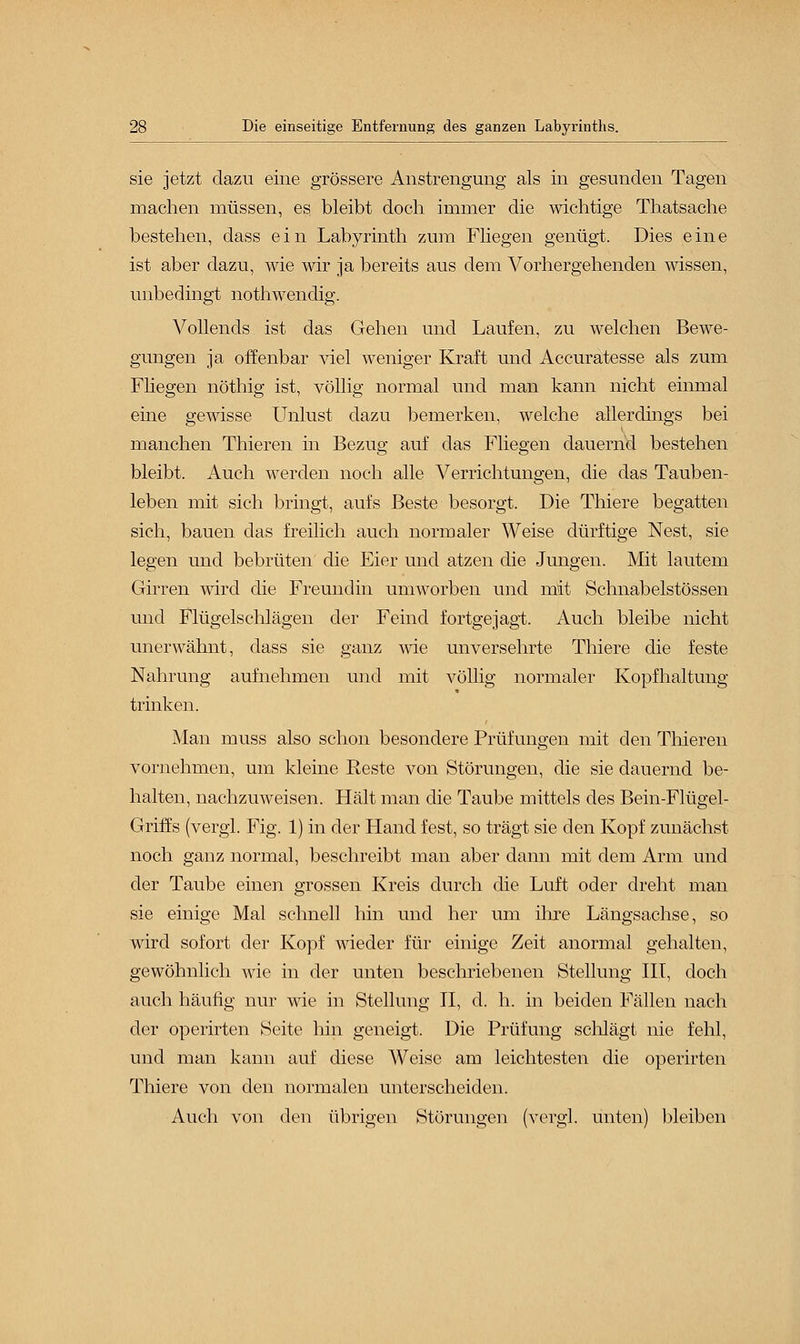 28 Die einseitige Entfernung des ganzen Labyrinths.

sie jetzt dazu eine grössere Anstrengung als in gesunden Tagen machen müssen, es bleibt doch immer die wichtige Thatsache bestehen, dass ein Labyrinth zum Fliegen genügt. Dies eine ist aber dazu, wie wir ja bereits aus dem Vorhergehenden wissen, unbedingt nothwendig.

Vollends ist das Gehen und Laufen, zu welchen Bewegungen ja offenbar viel weniger Kraft und Accuratesse als zum Fliegen nöthig ist, völlig normal und man kann nicht einmal eine gewisse Unlust dazu bemerken, welche allerdings bei manchen Thieren in Bezug auf das Fliegen dauernd bestehen bleibt. Auch werden noch alle Verrichtungen, die das Taubenleben mit sich bringt, aufs Beste besorgt. Die Thiere begatten sich, bauen das freilich auch normaler Weise dürftige Nest, sie legen und bebrüten die Eier und atzen die Jungen. Mit lautem Girren wird die Freundin umworben und mit Schnabelstössen und Flügelschlägen der Feind fortgejagt. Auch bleibe nicht unerwähnt, dass sie ganz wie unversehrte Thiere die feste Nahrung aufnehmen und mit völlig normaler Kopfhaltung trinken.

Man muss also schon besondere Prüfungen mit den Thieren vornehmen, um kleine Reste von Störungen, die sie dauernd behalten, nachzuweisen. Hält man die Taube mittels des Bein-Flügel-Griffs (vergl. Fig. 1) in der Hand fest, so trägt sie den Kopf zunächst noch ganz normal, beschreibt man aber dann mit dem Arm und der Taube einen grossen Kreis durch die Luft oder dreht man sie einige Mal schnell hin und her um ihre Längsachse, so wird sofort der Kopf wieder für einige Zeit anormal gehalten, gewöhnlich wie in der unten beschriebenen Stellung III, doch auch häufig nur wie in Stellung II, d. h. in beiden Fällen nach der operirten Seite hin geneigt. Die Prüfung schlägt nie fehl, und man kann auf diese Weise am leichtesten die operirten Thiere von den normalen unterscheiden.

Auch von den übrigen Störungen (vergl. unten) bleiben